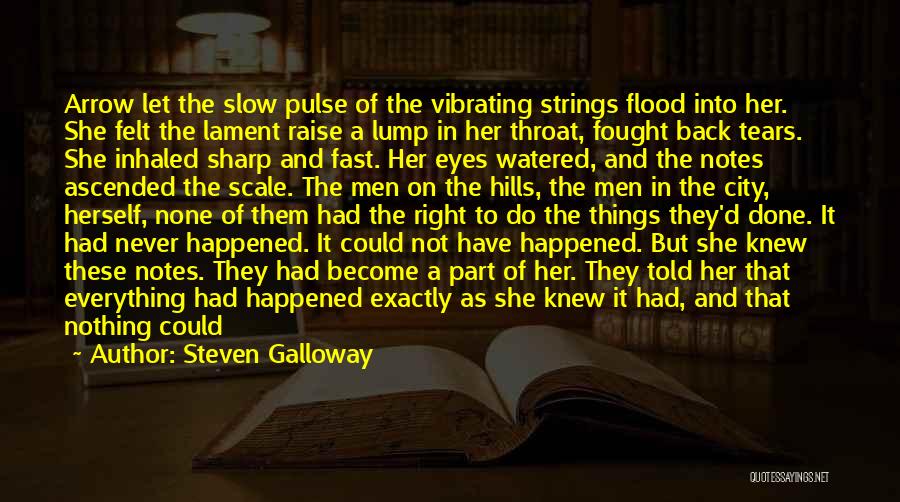 Arrow let the slow pulse of the vibrating strings flood into her. She felt the lament raise a lump in her throat, fought back tears. She inhaled sharp and fast. Her eyes watered, and the notes ascended the scale. The men on the hills, the men in the city, herself, none of them had the right to do the things they'd done. It had never happened. It could not have happened. But she knew these notes. They had become a part of her. They told her that everything had happened exactly as she knew it had, and that nothing could

~ Author: Steven Galloway

QUOTESSAYINGS.NET